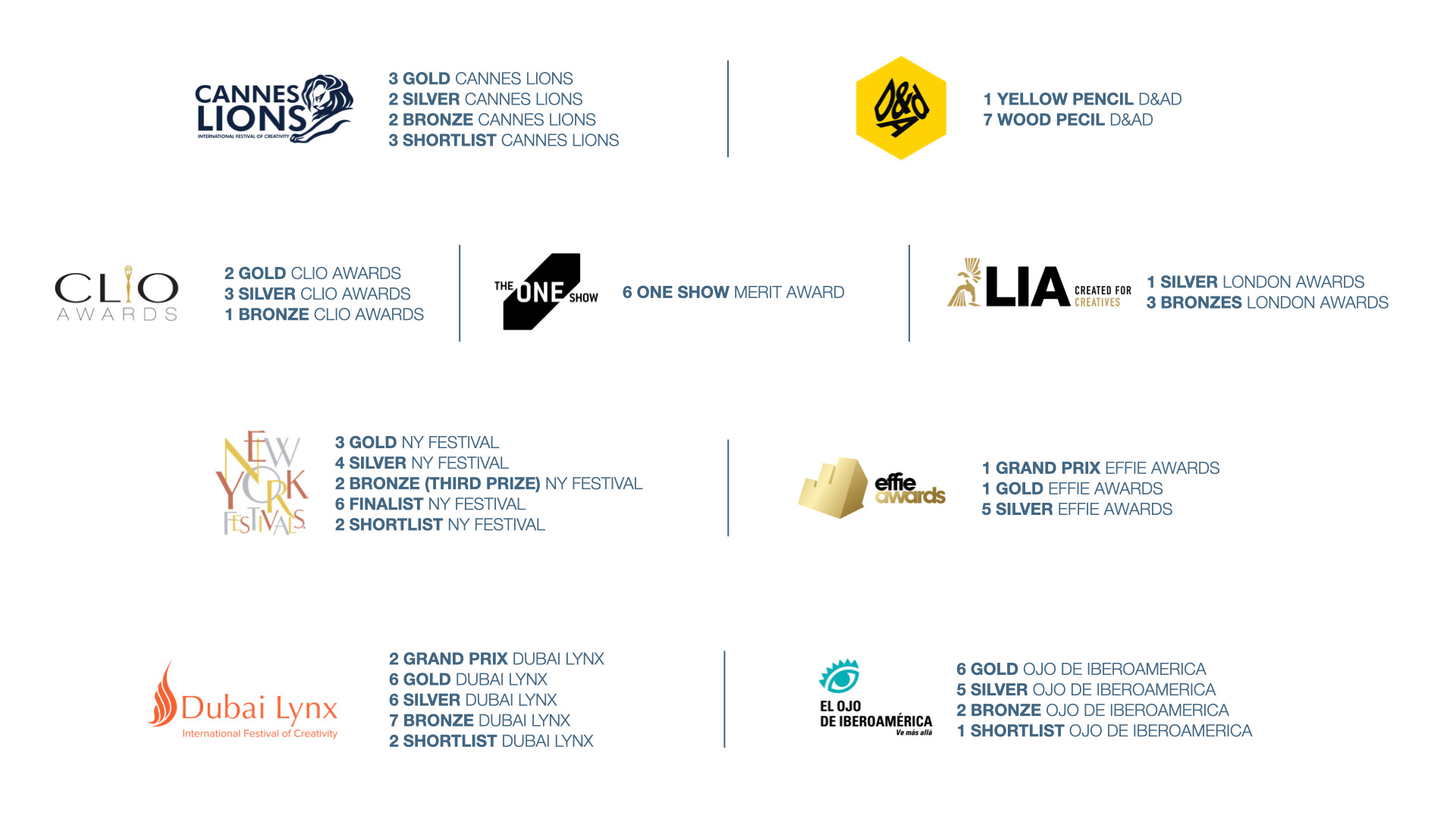 CANNES LIONS
INTERNATIONAL FESTIVAL OF CREATIVITY

3 GOLD CANNES LIONS
2 SILVER CANNES LIONS
2 BRONZE CANNES LIONS
3 SHORTLIST CANNES LIONS

D&AD

1 YELLOW PENCIL D&AD
7 WOOD PECIL D&AD

CLIO AWARDS

2 GOLD CLIO AWARDS
3 SILVER CLIO AWARDS
1 BRONZE CLIO AWARDS

THE ONE SHOW

6 ONE SHOW MERIT AWARD

LIA CREATED FOR CREATIVES

1 SILVER LONDON AWARDS
3 BRONZES LONDON AWARDS

NEW YORK FESTIVALS

3 GOLD NY FESTIVAL
4 SILVER NY FESTIVAL
2 BRONZE (THIRD PRIZE) NY FESTIVAL
6 FINALIST NY FESTIVAL
2 SHORTLIST NY FESTIVAL

effie awards

1 GRAND PRIX EFFIE AWARDS
1 GOLD EFFIE AWARDS
5 SILVER EFFIE AWARDS

Dubai Lynx
International Festival of Creativity

2 GRAND PRIX DUBAI LYNX
6 GOLD DUBAI LYNX
6 SILVER DUBAI LYNX
7 BRONZE DUBAI LYNX
2 SHORTLIST DUBAI LYNX

EL OJO
DE IBEROAMÉRICA
Ve más allá

6 GOLD OJO DE IBEROAMERICA
5 SILVER OJO DE IBEROAMERICA
2 BRONZE OJO DE IBEROAMERICA
1 SHORTLIST OJO DE IBEROAMERICA